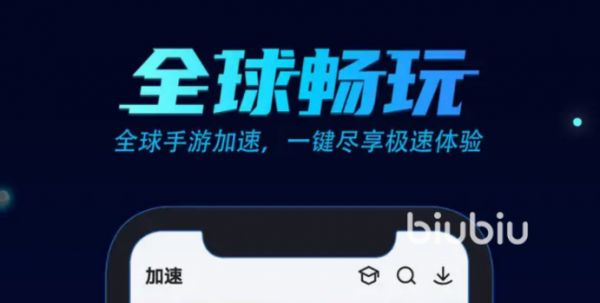 全球畅玩

全球手游加速，一键尽享极速体验

biubiu

加速